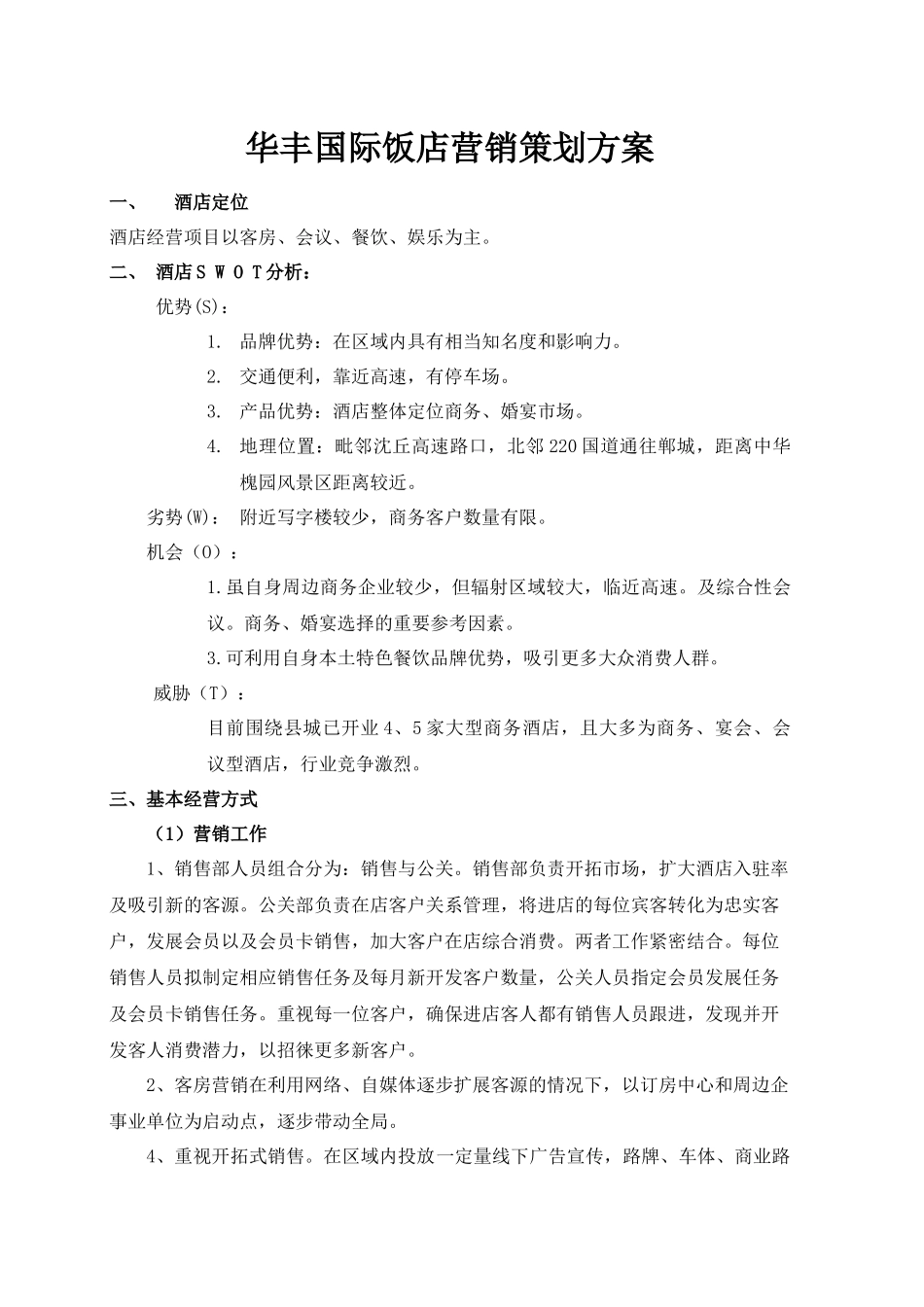 华丰国际饭店营销策划方案

一、 酒店定位

酒店经营项目以客房、会议、餐饮、娱乐为主。

二、 酒店ＳＷＯＴ分析：

优势(S)：

1. 品牌优势：在区域内具有相当知名度和影响力。

2. 交通便利，靠近高速，有停车场。

3. 产品优势：酒店整体定位商务、婚宴市场。

4. 地理位置：毗邻沈丘高速路口，北邻220国道通往郸城，距离中华槐园风景区距离较近。

劣势(W)： 附近写字楼较少，商务客户数量有限。

机会（O）：

1.虽自身周边商务企业较少，但辐射区域较大，临近高速。及综合性会议。商务、婚宴选择的重要参考因素。

3.可利用自身本土特色餐饮品牌优势，吸引更多大众消费人群。

威胁（T）：

目前围绕县城已开业4、5家大型商务酒店，且大多为商务、宴会、会议型酒店，行业竞争激烈。

三、基本经营方式

（1）营销工作

1、销售部人员组合分为：销售与公关。销售部负责开拓市场，扩大酒店入驻率及吸引新的客源。公关部负责在店客户关系管理，将进店的每位宾客转化为忠实客户，发展会员以及会员卡销售，加大客户在店综合消费。两者工作紧密结合。每位销售人员拟制定相应销售任务及每月新开发客户数量，公关人员指定会员发展任务及会员卡销售任务。重视每一位客户，确保进店客人都有销售人员跟进，发现并开发客人消费潜力，以招徕更多新客户。

2、客房营销在利用网络、自媒体逐步扩展客源的情况下，以订房中心和周边企事业单位为启动点，逐步带动全局。

4、重视开拓式销售。在区域内投放一定量线下广告宣传，路牌、车体、商业路